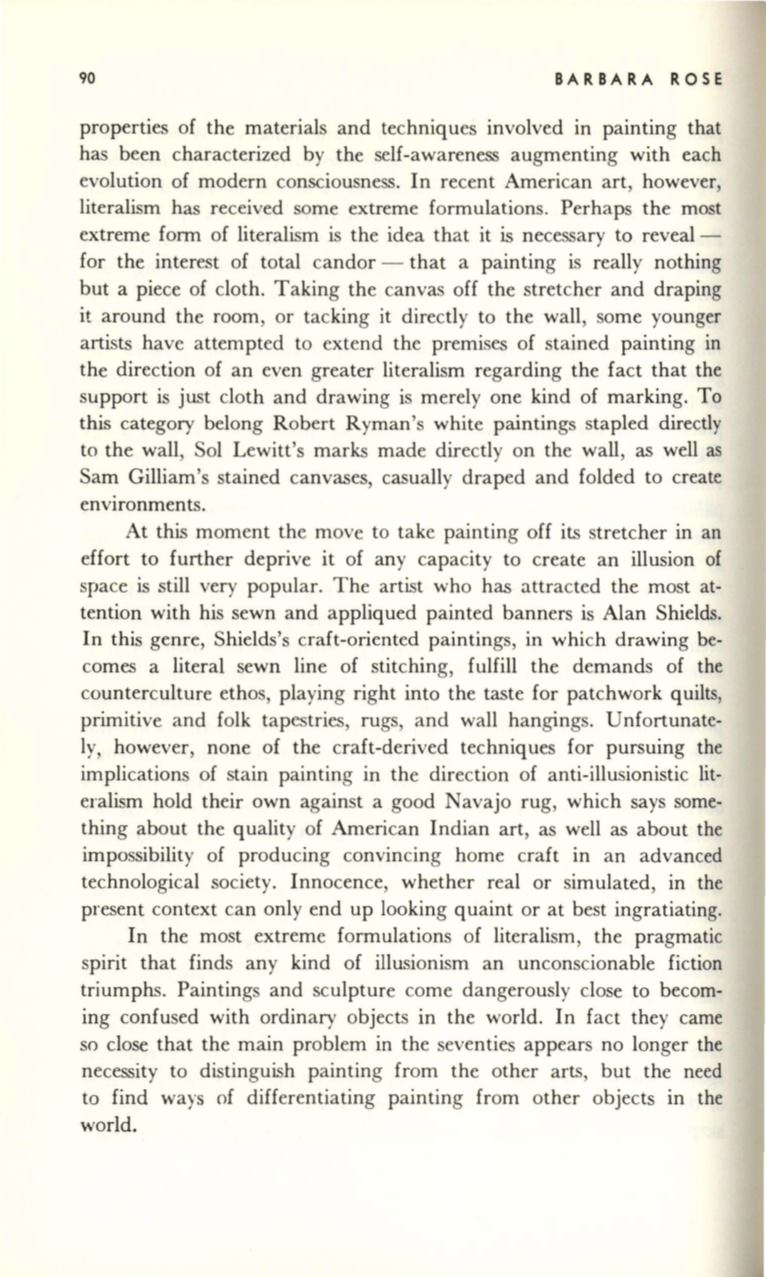 90 BARBARA ROSE

properties of the materials and techniques involved in painting that has been characterized by the self-awareness augmenting with each evolution of modern consciousness. In recent American art, however, literalism has received some extreme formulations. Perhaps the most extreme form of literalism is the idea that it is necessary to reveal — for the interest of total candor — that a painting is really nothing but a piece of cloth. Taking the canvas off the stretcher and draping it around the room, or tacking it directly to the wall, some younger artists have attempted to extend the premises of stained painting in the direction of an even greater literalism regarding the fact that the support is just cloth and drawing is merely one kind of marking. To this category belong Robert Ryman's white paintings stapled directly to the wall, Sol Lewitt's marks made directly on the wall, as well as Sam Gilliam's stained canvases, casually draped and folded to create environments.

At this moment the move to take painting off its stretcher in an effort to further deprive it of any capacity to create an illusion of space is still very popular. The artist who has attracted the most attention with his sewn and appliqued painted banners is Alan Shields. In this genre, Shields's craft-oriented paintings, in which drawing becomes a literal sewn line of stitching, fulfill the demands of the counterculture ethos, playing right into the taste for patchwork quilts, primitive and folk tapestries, rugs, and wall hangings. Unfortunately, however, none of the craft-derived techniques for pursuing the implications of stain painting in the direction of anti-illusionistic literalism hold their own against a good Navajo rug, which says something about the quality of American Indian art, as well as about the impossibility of producing convincing home craft in an advanced technological society. Innocence, whether real or simulated, in the present context can only end up looking quaint or at best ingratiating.

In the most extreme formulations of literalism, the pragmatic spirit that finds any kind of illusionism an unconscionable fiction triumphs. Paintings and sculpture come dangerously close to becoming confused with ordinary objects in the world. In fact they came so close that the main problem in the seventies appears no longer the necessity to distinguish painting from the other arts, but the need to find ways of differentiating painting from other objects in the world.